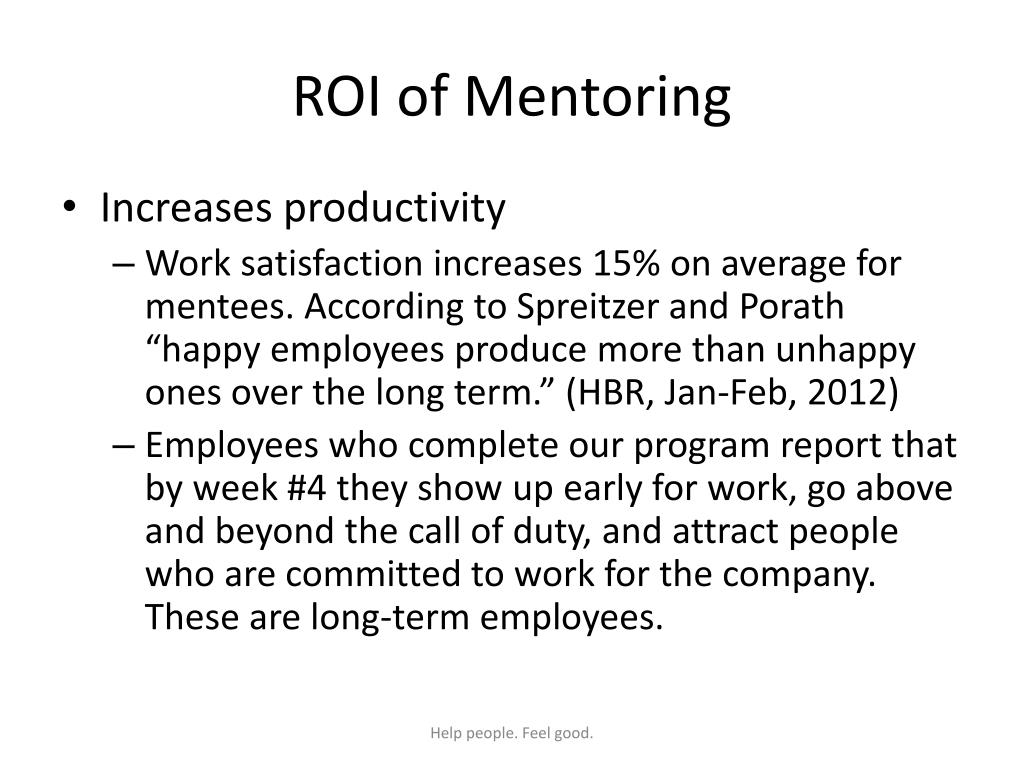 ROI of Mentoring

• Increases productivity
– Work satisfaction increases 15% on average for mentees. According to Spreitzer and Porath “happy employees produce more than unhappy ones over the long term.” (HBR, Jan-Feb, 2012)
– Employees who complete our program report that by week #4 they show up early for work, go above and beyond the call of duty, and attract people who are committed to work for the company. These are long-term employees.

Help people. Feel good.